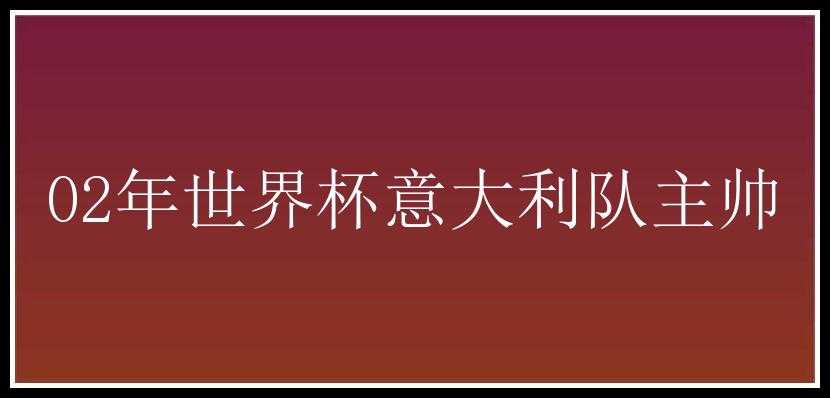 02年世界杯意大利队主帅